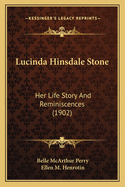 KESSINGER'S LEGACY REPRINTS

Lucinda Hinsdale Stone

Her Life Story And Reminiscences (1902)

Belle McArthur Perry
Ellen M. Henrotin